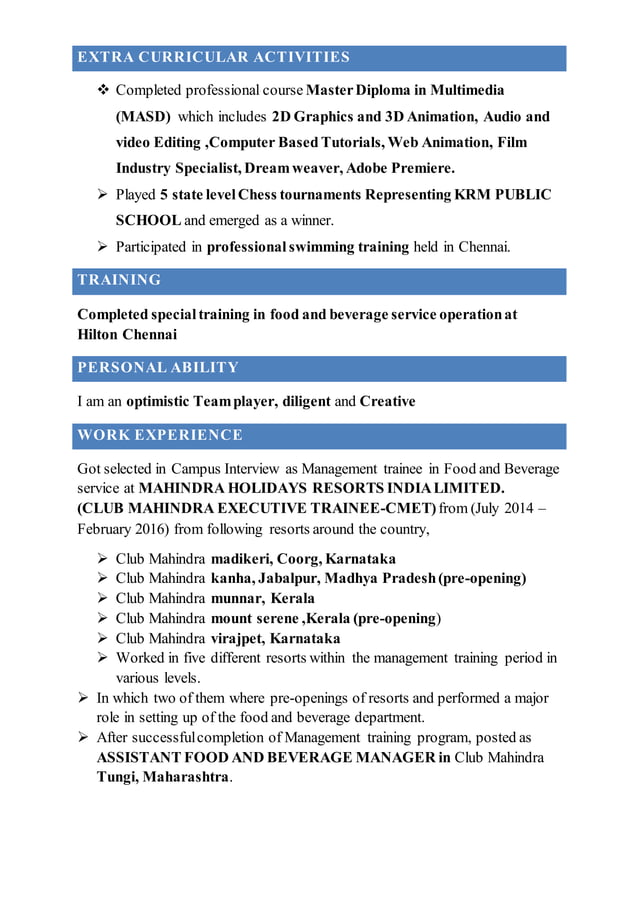 EXTRA CURRICULAR ACTIVITIES

❖ Completed professional course Master Diploma in Multimedia (MASD) which includes 2D Graphics and 3D Animation, Audio and video Editing ,Computer Based Tutorials, Web Animation, Film Industry Specialist, Dream weaver, Adobe Premiere.

➢ Played 5 state level Chess tournaments Representing KRM PUBLIC SCHOOL and emerged as a winner.

➢ Participated in professional swimming training held in Chennai.

TRAINING

Completed special training in food and beverage service operation at Hilton Chennai

PERSONAL ABILITY

I am an optimistic Team player, diligent and Creative

WORK EXPERIENCE

Got selected in Campus Interview as Management trainee in Food and Beverage service at MAHINDRA HOLIDAYS RESORTS INDIA LIMITED. (CLUB MAHINDRA EXECUTIVE TRAINEE-CMET) from (July 2014 – February 2016) from following resorts around the country,

➢ Club Mahindra madikeri, Coorg, Karnataka
➢ Club Mahindra kanha, Jabalpur, Madhya Pradesh (pre-opening)
➢ Club Mahindra munnar, Kerala
➢ Club Mahindra mount serene ,Kerala (pre-opening)
➢ Club Mahindra virajpet, Karnataka
➢ Worked in five different resorts within the management training period in various levels.

➢ In which two of them where pre-openings of resorts and performed a major role in setting up of the food and beverage department.

➢ After successful completion of Management training program, posted as ASSISTANT FOOD AND BEVERAGE MANAGER in Club Mahindra Tungi, Maharashtra.